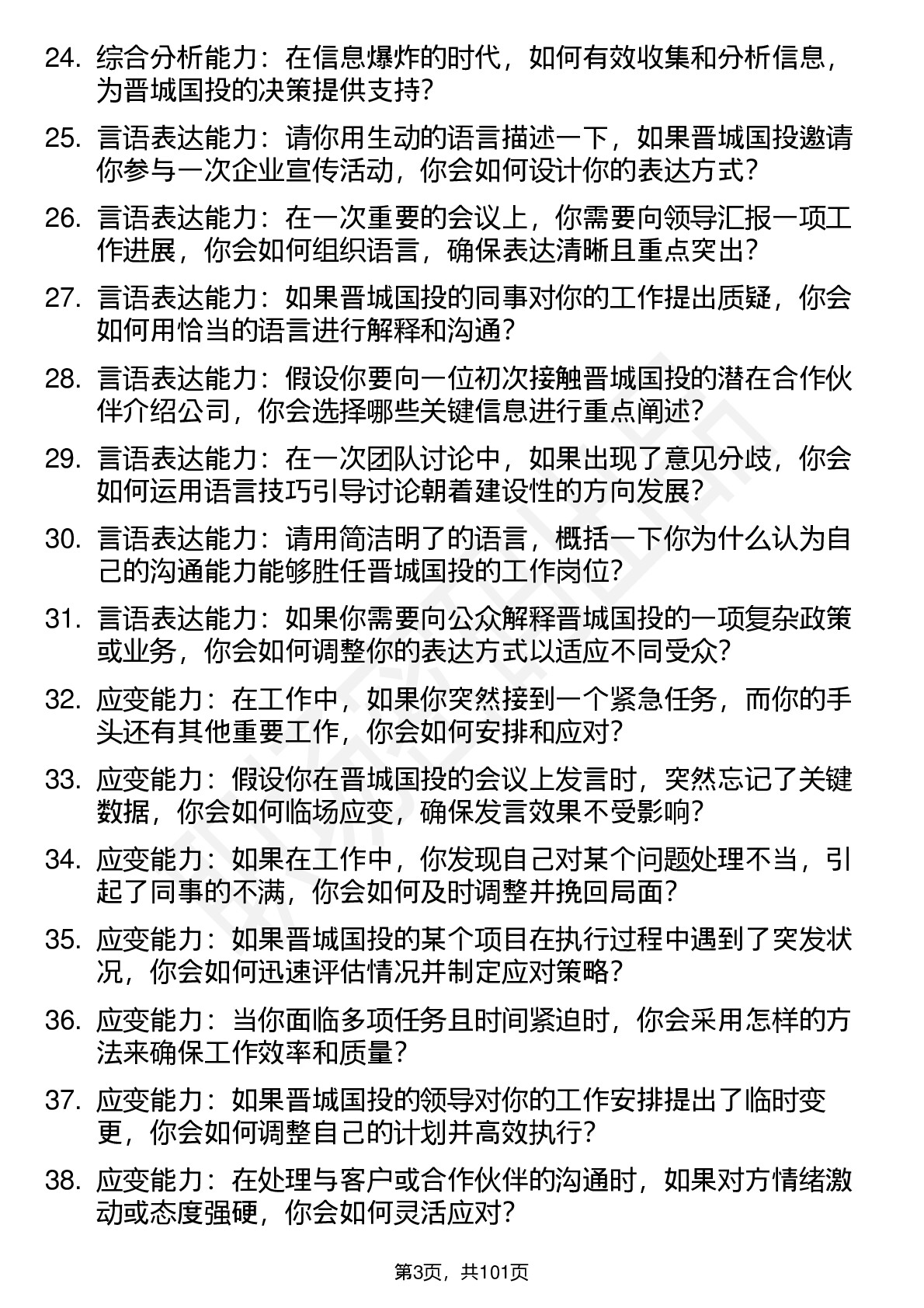 24. 综合分析能力：在信息爆炸的时代，如何有效收集和分析信息，为晋城国投的决策提供支持？

25. 言语表达能力：请你用生动的语言描述一下，如果晋城国投邀请你参与一次企业宣传活动，你会如何设计你的表达方式？

26. 言语表达能力：在一次重要的会议上，你需要向领导汇报一项工作进展，你会如何组织语言，确保表达清晰且重点突出？

27. 言语表达能力：如果晋城国投的同事对你的工作提出质疑，你会如何用恰当的语言进行解释和沟通？

28. 言语表达能力：假设你要向一位初次接触晋城国投的潜在合作伙伴介绍公司，你会选择哪些关键信息进行重点阐述？

29. 言语表达能力：在一次团队讨论中，如果出现了意见分歧，你会如何运用语言技巧引导讨论朝着建设性的方向发展？

30. 言语表达能力：请用简洁明了的语言，概括一下你为什么认为自己的沟通能力能够胜任晋城国投的工作岗位？

31. 言语表达能力：如果你需要向公众解释晋城国投的一项复杂政策或业务，你会如何调整你的表达方式以适应不同受众？

32. 应变能力：在工作中，如果你突然接到一个紧急任务，而你的手头还有其他重要工作，你会如何安排和应对？

33. 应变能力：假设你在晋城国投的会议上发言时，突然忘记了关键数据，你会如何临场应变，确保发言效果不受影响？

34. 应变能力：如果在工作中，你发现自己对某个问题处理不当，引起了同事的不满，你会如何及时调整并挽回局面？

35. 应变能力：如果晋城国投的某个项目在执行过程中遇到了突发状况，你会如何迅速评估情况并制定应对策略？

36. 应变能力：当你面临多项任务且时间紧迫时，你会采用怎样的方法来确保工作效率和质量？

37. 应变能力：如果晋城国投的领导对你的工作安排提出了临时变更，你会如何调整自己的计划并高效执行？

38. 应变能力：在处理与客户或合作伙伴的沟通时，如果对方情绪激动或态度强硬，你会如何灵活应对？

第3页，共101页